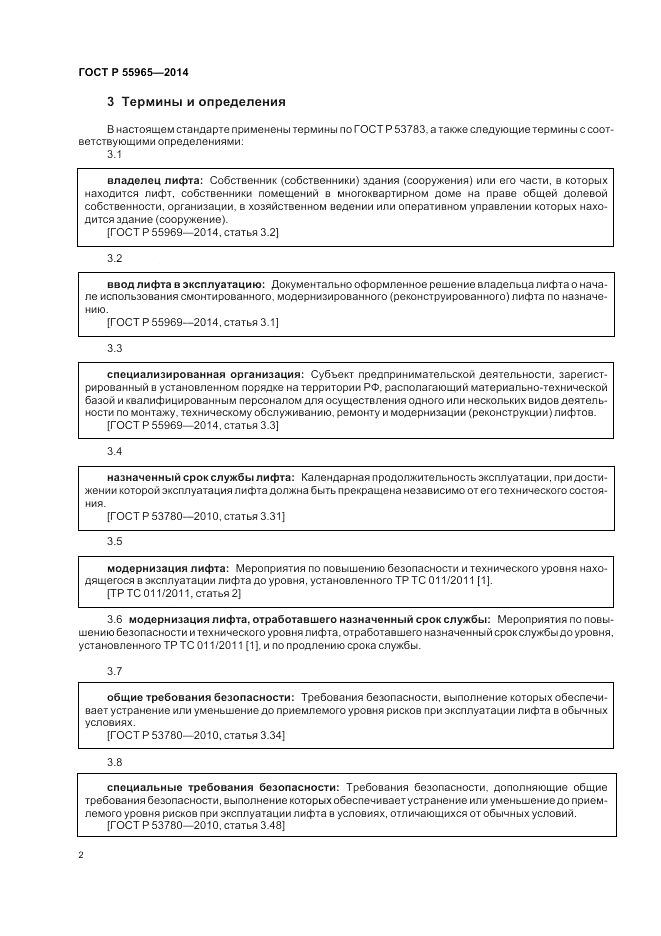 ГОСТ Р 55965—2014

3 Термины и определения

В настоящем стандарте применены термины по ГОСТ Р 53783, а также следующие термины с соответствующими определениями:

3.1

владелец лифта: Собственник (собственники) здания (сооружения) или его части, в которых находится лифт, собственники помещений в многоквартирном доме на праве общей долевой собственности, организации, в хозяйственном ведении или оперативном управлении которых находится здание (сооружение).
[ГОСТ Р 55969—2014, статья 3.2]

3.2

ввод лифта в эксплуатацию: Документально оформленное решение владельца лифта о начале использования смонтированного, модернизированного (реконструированного) лифта по назначению.
[ГОСТ Р 55969—2014, статья 3.1]

3.3

специализированная организация: Субъект предпринимательской деятельности, зарегистрированный в установленном порядке на территории РФ, располагающий материально-технической базой и квалифицированным персоналом для осуществления одного или нескольких видов деятельности по монтажу, техническому обслуживанию, ремонту и модернизации (реконструкции) лифтов.
[ГОСТ Р 55969—2014, статья 3.3]

3.4

назначенный срок службы лифта: Календарная продолжительность эксплуатации, при достижении которой эксплуатация лифта должна быть прекращена независимо от его технического состояния.
[ГОСТ Р 53780—2010, статья 3.31]

3.5

модернизация лифта: Мероприятия по повышению безопасности и технического уровня находящегося в эксплуатации лифта до уровня, установленного ТР ТС 011/2011 [1].
[ТР ТС 011/2011, статья 2]

3.6 модернизация лифта, отработавшего назначенный срок службы: Мероприятия по повышению безопасности и технического уровня лифта, отработавшего назначенный срок службы до уровня, установленного ТР ТС 011/2011 [1], и по продлению срока службы.

3.7

общие требования безопасности: Требования безопасности, выполнение которых обеспечивает устранение или уменьшение до приемлемого уровня рисков при эксплуатации лифта в обычных условиях.
[ГОСТ Р 53780—2010, статья 3.34]

3.8

специальные требования безопасности: Требования безопасности, дополняющие общие требования безопасности, выполнение которых обеспечивает устранение или уменьшение до приемлемого уровня рисков при эксплуатации лифта в условиях, отличающихся от обычных условий.
[ГОСТ Р 53780—2010, статья 3.48]

2